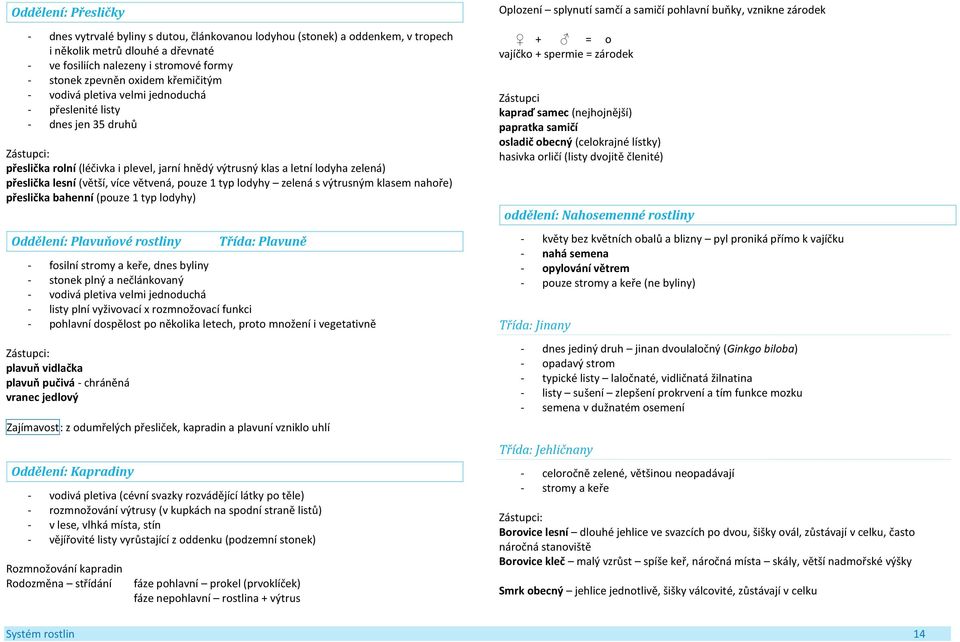 Oddělení: Přesličky

- dnes vytrvalé byliny s dutou, článkovanou lodyhou (stonek) a oddenkem, v tropech i několik metrů dlouhé a dřevnaté
- ve fosiliích nalezeny i stromové formy
- stonek zpevněn oxidem křemičitým
- vodivá pletiva velmi jednoduchá
- přeslenité listy
- dnes jen 35 druhů

Zástupci:
přeslička rolní (léčivka i plevel, jarní hnědý výtrusný klas a letní lodyha zelená)
přeslička lesní (větší, více větvená, pouze 1 typ lodyhy – zelená s výtrusným klasem nahoře)
přeslička bahenní (pouze 1 typ lodyhy)

Oddělení: Plavuňové rostliny Třída: Plavuně

- fosilní stromy a keře, dnes byliny
- stonek plný a nečlánkovaný
- vodivá pletiva velmi jednoduchá
- listy plní vyživovací x rozmnožovací funkci
- pohlavní dospělost po několika letech, proto množení i vegetativně

Zástupci:
plavuň vidlačka
plavuň pučivá - chráněná
vranec jedlový

Zajímavost: z odumřelých přesliček, kapradin a plavuní vzniklo uhlí

Oddělení: Kapradiny

- vodivá pletiva (cévní svazky rozvádějící látky po těle)
- rozmnožovací výtrusy (v kupkách na spodní straně listů)
- v lese, vlhká místa, stín
- vějířovité listy vyrůstající z oddenku (podzemní stonek)

Rozmnožování kapradin
Rodozměna – střídání fáze pohlavní – prokel (prvoklíček)
fáze nepohlavní – rostlina + výtrus

Oplození – splynutí samčí a samičí pohlavní buňky, vznikne zárodek

♀ + ♂ = o
vajíčko + spermie = zárodek

Zástupci
kapraď samec (nejhojnější)
papratka samičí
osladič obecný (celokrajné lístky)
hasivka orličí (listy dvojitě členité)

oddělení: Nahosemenné rostliny

- květy bez květních obalů a blizny – pyl proniká přímo k vajíčku
- nahá semena
- opylování větrem
- pouze stromy a keře (ne byliny)

Třída: Jinany

- dnes jediný druh – jinan dvoulaločný (Ginkgo biloba)
- opadavý strom
- typické listy – laločnaté, vidličnatá žilnatina
- listy – sušení – zlepšení prokrvení a tím funkce mozku
- semena v dužnatém osemení

Třída: Jehličnany

- celoročně zelené, většinou neopadávají
- stromy a keře

Zástupci:
Borovice lesní – dlouhé jehlice ve svazcích po dvou, šišky ovál, zůstávají v celku, často náročná stanoviště
Borovice kleč – malý vzrůst – spíše keř, náročná místa – skály, větší nadmořské výšky

Smrk obecný – jehlice jednotlivě, šišky válcovité, zůstávají v celku

Systém rostlin 14